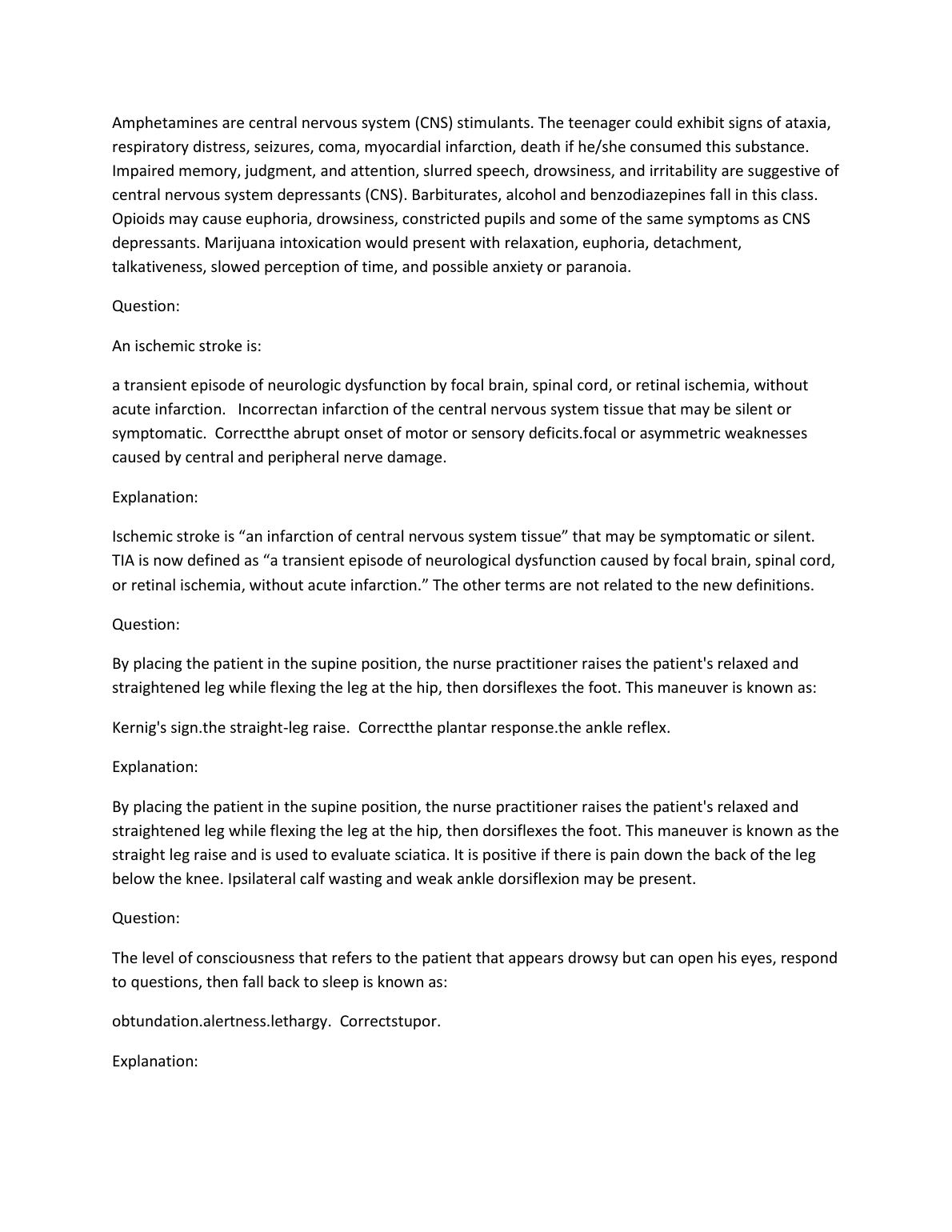 Amphetamines are central nervous system (CNS) stimulants. The teenager could exhibit signs of ataxia, respiratory distress, seizures, coma, myocardial infarction, death if he/she consumed this substance. Impaired memory, judgment, and attention, slurred speech, drowsiness, and irritability are suggestive of central nervous system depressants (CNS). Barbiturates, alcohol and benzodiazepines fall in this class. Opioids may cause euphoria, drowsiness, constricted pupils and some of the same symptoms as CNS depressants. Marijuana intoxication would present with relaxation, euphoria, detachment, talkativeness, slowed perception of time, and possible anxiety or paranoia.

Question:

An ischemic stroke is:

a transient episode of neurologic dysfunction by focal brain, spinal cord, or retinal ischemia, without acute infarction.   Incorrectan infarction of the central nervous system tissue that may be silent or symptomatic.  Correctthe abrupt onset of motor or sensory deficits.focal or asymmetric weaknesses caused by central and peripheral nerve damage.

Explanation:

Ischemic stroke is “an infarction of central nervous system tissue” that may be symptomatic or silent. TIA is now defined as “a transient episode of neurological dysfunction caused by focal brain, spinal cord, or retinal ischemia, without acute infarction.” The other terms are not related to the new definitions.

Question:

By placing the patient in the supine position, the nurse practitioner raises the patient's relaxed and straightened leg while flexing the leg at the hip, then dorsiflexes the foot. This maneuver is known as:

Kernig's sign.the straight-leg raise.  Correctthe plantar response.the ankle reflex.

Explanation:

By placing the patient in the supine position, the nurse practitioner raises the patient's relaxed and straightened leg while flexing the leg at the hip, then dorsiflexes the foot. This maneuver is known as the straight leg raise and is used to evaluate sciatica. It is positive if there is pain down the back of the leg below the knee. Ipsilateral calf wasting and weak ankle dorsiflexion may be present.

Question:

The level of consciousness that refers to the patient that appears drowsy but can open his eyes, respond to questions, then fall back to sleep is known as:

obtundation.alertness.lethargy.  Correctstupor.

Explanation: